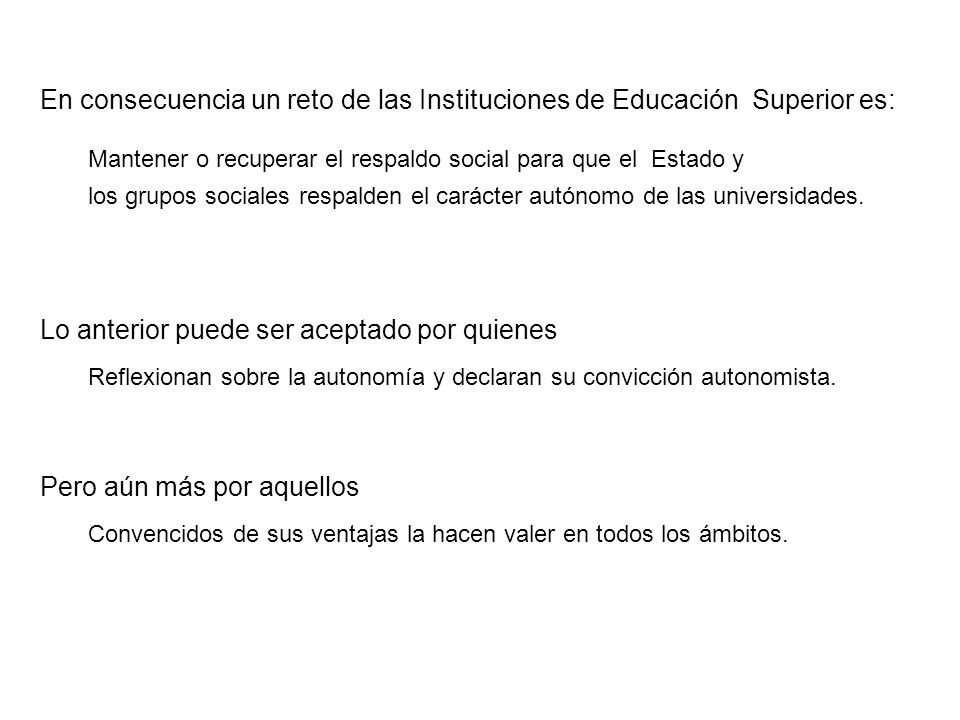 En consecuencia un reto de las Instituciones de Educación Superior es:

Mantener o recuperar el respaldo social para que el Estado y los grupos sociales respalden el carácter autónomo de las universidades.

Lo anterior puede ser aceptado por quienes

Reflexionan sobre la autonomía y declaran su convicción autonomista.

Pero aún más por aquellos

Convencidos de sus ventajas la hacen valer en todos los ámbitos.